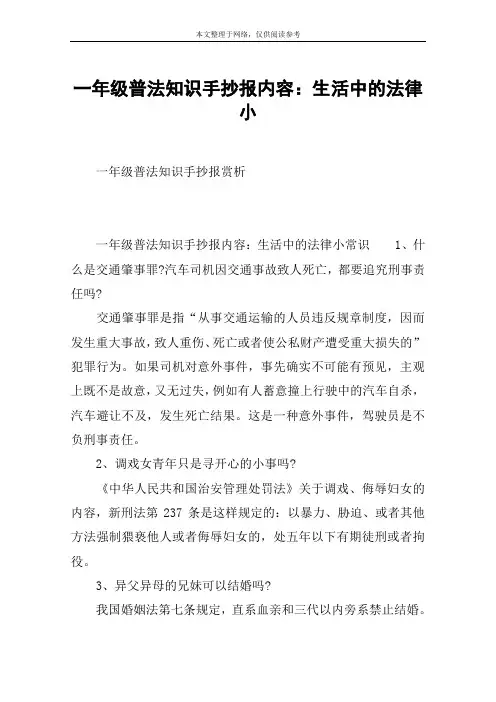 本文整理于网络，仅供阅读参考

一年级普法知识手抄报内容：生活中的法律小

一年级普法知识手抄报赏析

一年级普法知识手抄报内容：生活中的法律小常识　　1、什么是交通肇事罪?汽车司机因交通事故致人死亡，都要追究刑事责任吗?

交通肇事罪是指“从事交通运输的人员违反规章制度，因而发生重大事故，致人重伤、死亡或者使公私财产遭受重大损失的”犯罪行为。如果司机对意外事件，事先确实不可能有预见，主观上既不是故意，又无过失，例如有人蓄意撞上行驶中的汽车自杀，汽车避让不及，发生死亡结果。这是一种意外事件，驾驶员是不负刑事责任。

2、调戏女青年只是寻开心的小事吗?

《中华人民共和国治安管理处罚法》关于调戏、侮辱妇女的内容，新刑法第 237 条是这样规定的：以暴力、胁迫、或者其他方法强制猥亵他人或者侮辱妇女的，处五年以下有期徒刑或者拘役。

3、异父异母的兄妹可以结婚吗?

我国婚姻法第七条规定，直系血亲和三代以内旁系禁止结婚。